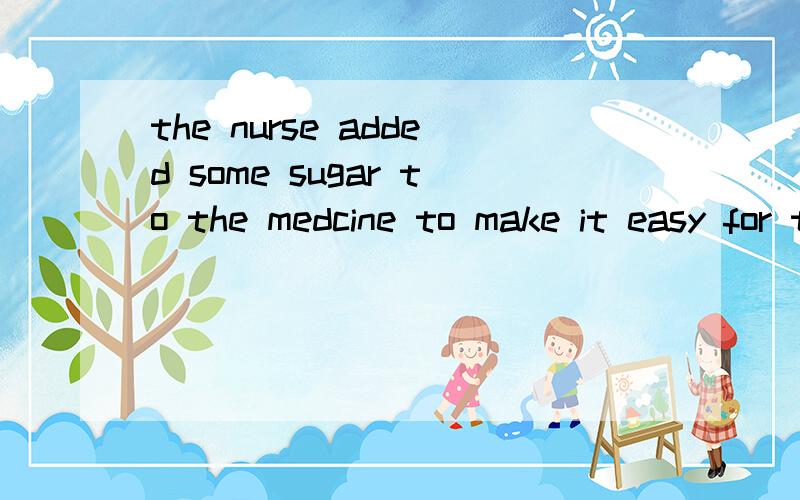 the nurse added some sugar to the medcine to make it easy for t